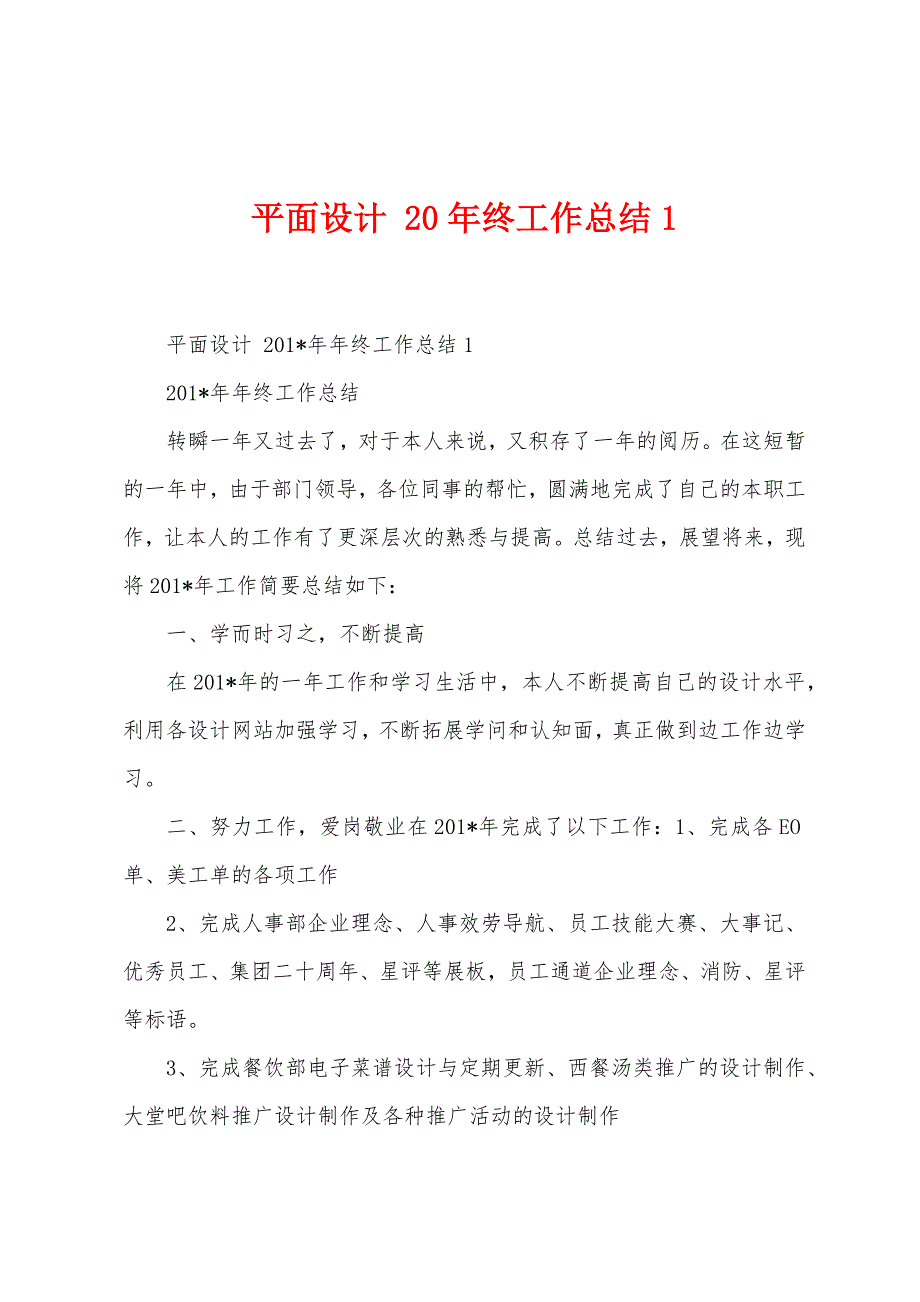 平面设计 20年终工作总结1

平面设计 201*年年终工作总结1

201*年年终工作总结

转瞬一年又过去了，对于本人来说，又积存了一年的阅历。在这短暂的一年中，由于部门领导，各位同事的帮忙，圆满地完成了自己的本职工作，让本人的工作有了更深层次的熟悉与提高。总结过去，展望将来，现将201*年工作简要总结如下：

一、学而时习之，不断提高

在201*年的一年工作和学习生活中，本人不断提高自己的设计水平，利用各设计网站加强学习，不断拓展学问和认知面，真正做到边工作边学习。

二、努力工作，爱岗敬业在201*年完成了以下工作：1、完成各EO单、美工单的各项工作

2、完成人事部企业理念、人事效劳导航、员工技能大赛、大事记、优秀员工、集团二十周年、星评等展板，员工通道企业理念、消防、星评等标语。

3、完成餐饮部电子菜谱设计与定期更新、西餐汤类推广的设计制作、大堂吧饮料推广设计制作及各种推广活动的设计制作